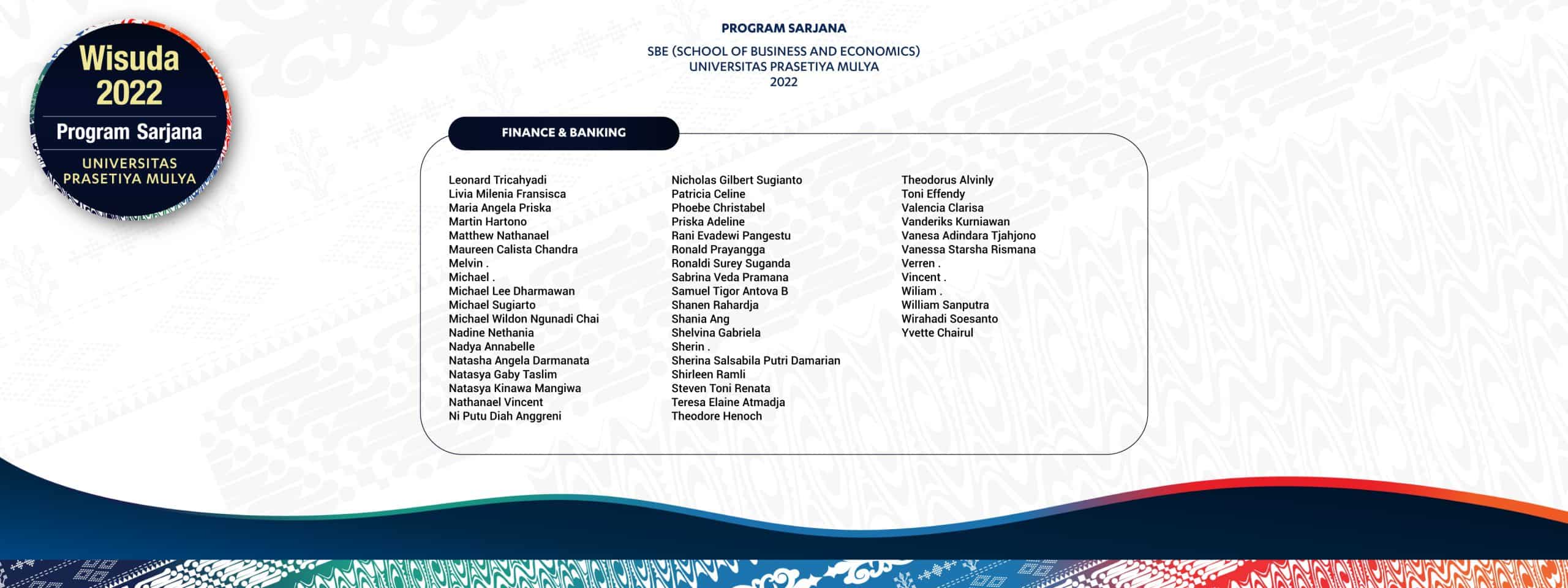 Wisuda 2022
Program Sarjana
UNIVERSITAS PRASETIYA MULYA

PROGRAM SARJANA

SBE (SCHOOL OF BUSINESS AND ECONOMICS)
UNIVERSITAS PRASETIYA MULYA
2022

FINANCE & BANKING

Leonard Tricahyadi
Livia Milenia Fransisca
Maria Angela Priska
Martin Hartono
Matthew Nathanael
Maureen Calista Chandra
Melvin .
Michael .
Michael Lee Dharmawan
Michael Sugiarto
Michael Wildon Ngunadi Chai
Nadine Nethania
Nadya Annabelle
Natasha Angela Darmanata
Natasya Gaby Taslim
Natasya Kinawa Mangiwa
Nathanael Vincent
Ni Putu Diah Anggreni

Nicholas Gilbert Sugianto
Patricia Celine
Phoebe Christabel
Priska Adeline
Rani Evadewi Pangestu
Ronald Prayangga
Ronaldi Surey Suganda
Sabrina Veda Pramana
Samuel Tigor Antova B
Shanen Rahardja
Shania Ang
Shelvina Gabriela
Sherin .
Sherina Salsabila Putri Damarian
Shirleen Ramli
Steven Toni Renata
Teresa Elaine Atmadja
Theodore Henoch

Theodorus Alvinly
Toni Effendy
Valencia Clarisa
Vanderiks Kurniawan
Vanesa Adindara Tjahjono
Vanessa Starsha Rismana
Verren .
Vincent .
Wiliam .
William Sanputra
Wirahadi Soesanto
Yvette Chairul